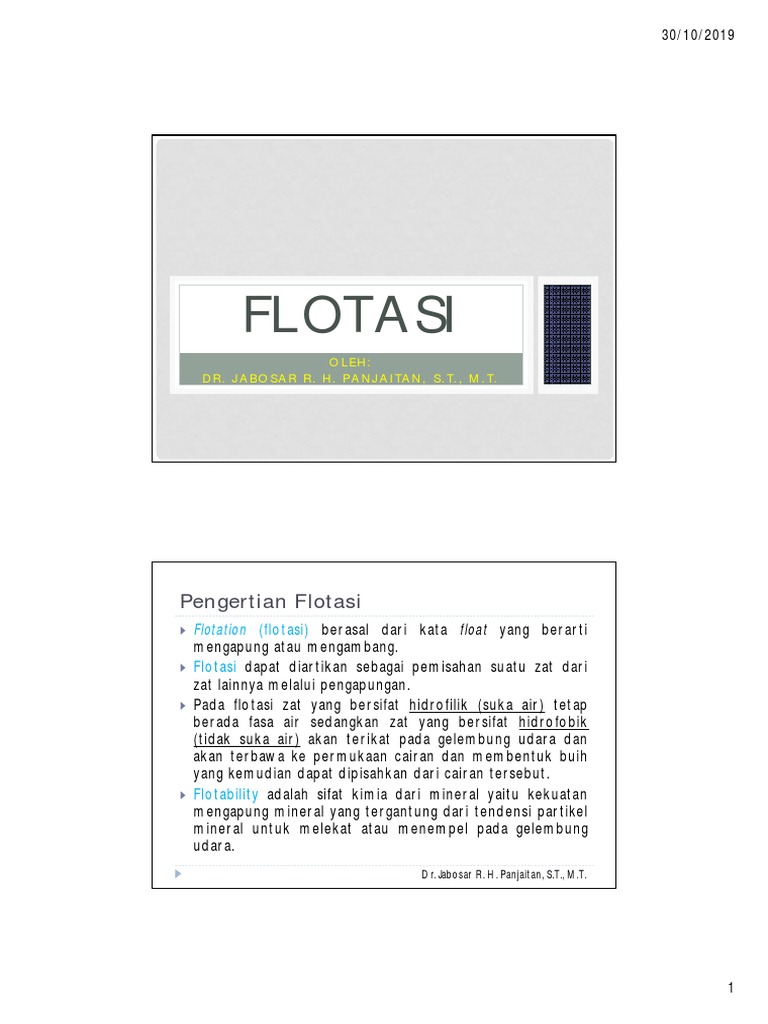 30/10/2019

FLOTASI

OLEH:
DR. JABOSAR R. H. PANJAITAN, S.T., M.T.

Pengertian Flotasi

Flotation (flotasi) berasal dari kata float yang berarti mengapung atau mengambang.

Flotasi dapat diartikan sebagai pemisahan suatu zat dari zat lainnya melalui pengapungan.

Pada flotasi zat yang bersifat hidrofilik (suka air) tetap berada fasa air sedangkan zat yang bersifat hidrofobik (tidak suka air) akan terikat pada gelembung udara dan akan terbawa ke permukaan cairan dan membentuk buih yang kemudian dapat dipisahkan dari cairan tersebut.

Flotability adalah sifat kimia dari mineral yaitu kekuatan mengapung mineral yang tergantung dari tendensi partikel mineral untuk melekat atau menempel pada gelembung udara.

Dr. Jabosar R. H. Panjaitan, S.T., M.T.

1